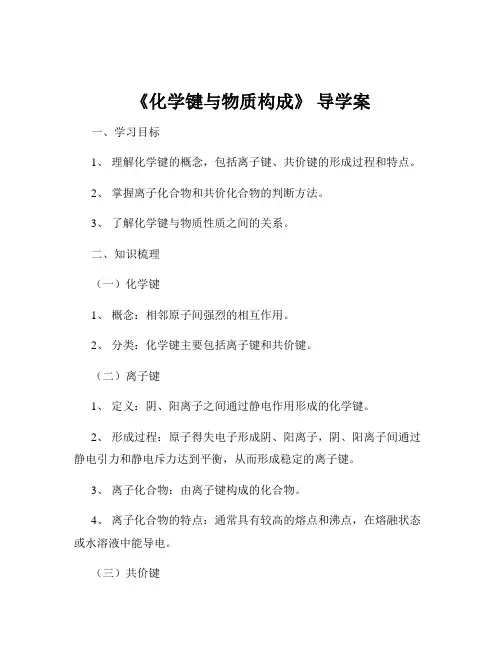 《化学键与物质构成》 导学案

一、学习目标

1、 理解化学键的概念，包括离子键、共价键的形成过程和特点。

2、 掌握离子化合物和共价化合物的判断方法。

3、 了解化学键与物质性质之间的关系。

二、知识梳理

（一）化学键

1、 概念：相邻原子间强烈的相互作用。

2、 分类：化学键主要包括离子键和共价键。

（二）离子键

1、 定义：阴、阳离子之间通过静电作用形成的化学键。

2、 形成过程：原子得失电子形成阴、阳离子，阴、阳离子间通过静电引力和静电斥力达到平衡，从而形成稳定的离子键。

3、 离子化合物：由离子键构成的化合物。

4、 离子化合物的特点：通常具有较高的熔点和沸点，在熔融状态或水溶液中能导电。

（三）共价键